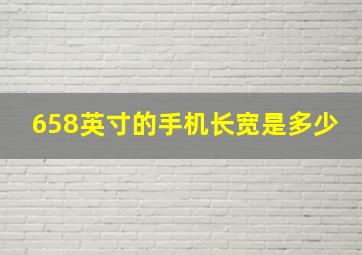 658英寸的手机长宽是多少